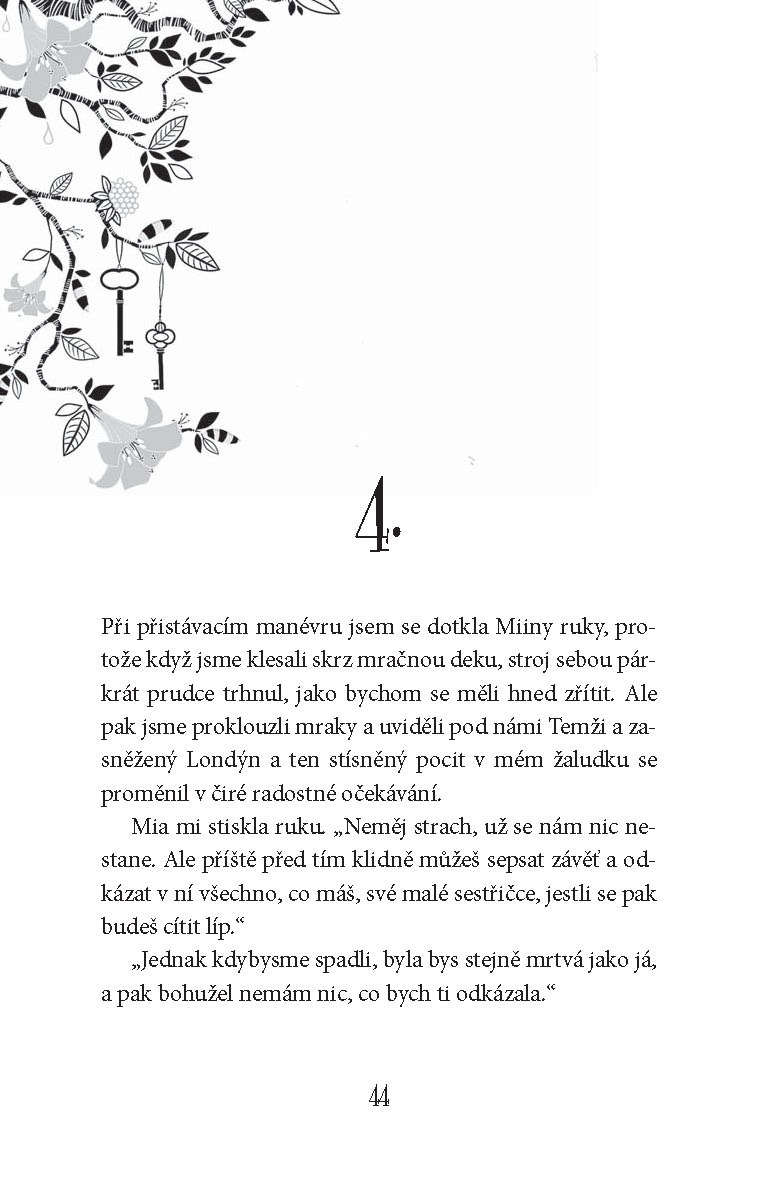 4.

Při přistávacím manévru jsem se dotkla Miiny ruky, protože když jsme klesali skrz mračnou deku, stroj sebou párkrát prudce trhnul, jako bychom se měli hned zřítit. Ale pak jsme proklouzli mraky a uviděli pod námi Temži a zasněžený Londýn a ten stísněný pocit v mém žaludku se proměnil v čiré radostné očekávání.

Mia mi stiskla ruku. „Neměj strach, už se nám nic nestane. Ale příště před tím klidně můžeš sepsat závěť a odkázat v ní všechno, co máš, své malé sestřičce, jestli se pak budeš cítit líp.“

„Jednak kdybysme spadli, byla bys stejně mrtvá jako já, a pak bohužel nemám nic, co bych ti odkázala.“

44